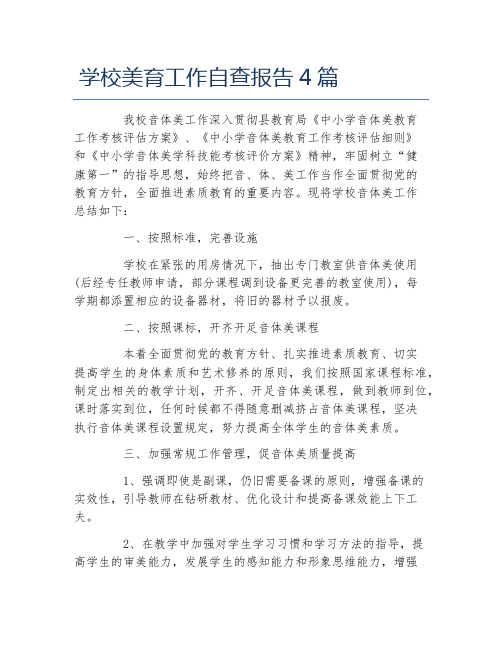 学校美育工作自查报告 4 篇

我校音体美工作深入贯彻县教育局《中小学音体美教育工作考核评估方案》、《中小学音体美教育工作考核评估细则》和《中小学音体美学科技能考核评价方案》精神，牢固树立“健康第一”的指导思想，始终把音、体、美工作当作全面贯彻党的教育方针，全面推进素质教育的重要内容。现将学校音体美工作总结如下：

一、按照标准，完善设施

学校在紧张的用房情况下，抽出专门教室供音体美使用（后经专任教师申请，部分课程调到设备更完善的教室使用），每学期都添置相应的设备器材，将旧的器材予以报废。

二、按照课标，开齐开足音体美课程

本着全面贯彻党的教育方针、扎实推进素质教育、切实提高学生的身体素质和艺术修养的原则，我们按照国家课程标准，制定出相关的教学计划，开齐、开足音体美课程，做到教师到位，课时落实到位，任何时候都不得随意删减挤占音体美课程，坚决执行音体美课程设置规定，努力提高全体学生的音体美素质。

三、加强常规工作管理，促音体美质量提高

1、强调即使是副课，仍旧需要备课的原则，增强备课的实效性，引导教师在钻研教材、优化设计和提高备课效能上下工夫。

2、在教学中加强对学生学习习惯和学习方法的指导，提高学生的审美能力，发展学生的感知能力和形象思维能力，增强